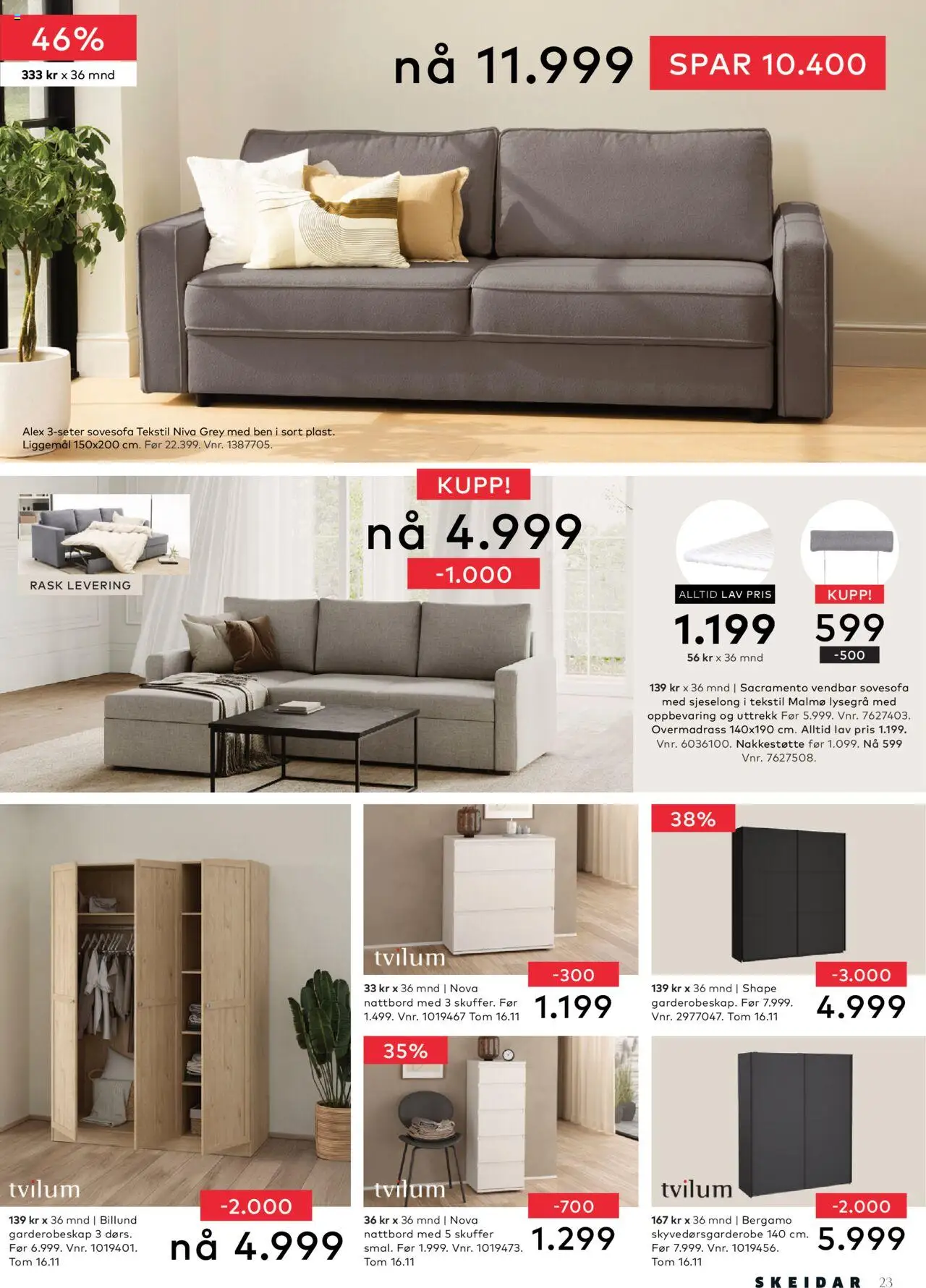 46%
333 kr x 36 mnd

nå 11.999

SPAR 10.400

Alex 3-seter sovesofa Tekstil Niva Grey med ben i sort plast. Liggemål 150x200 cm. Før 22.399. Vnr. 1387705.

RASK LEVERING

KUPP!

nå 4.999

-1.000

ALLTID LAV PRIS

1.199

56 kr x 36 mnd

KUPP!

599

-500

139 kr x 36 mnd | Sacramento vendbar sovesofa med sjeselong i tekstil Malmø lysegrå med oppbevaring og uttrekk Før 5.999. Vnr. 7627403. Overmadrass 140x190 cm. Alltid lav pris 1.199. Vnr. 6036100. Nakkestøtte før 1.099. Nå 599 Vnr. 7627508.

tvilum

139 kr x 36 mnd | Billund garderobeskap 3 dørs. Før 6.999. Vnr. 1019401. Tom 16.11

-2.000

nå 4.999

tvilum

33 kr x 36 mnd | Nova nattbord med 3 skuffer. Før 1.499. Vnr. 1019467 Tom 16.11

-300

1.199

35%

tvilum

36 kr x 36 mnd | Nova nattbord med 5 skuffer smal. Før 1.999. Vnr. 1019473. Tom 16.11

-700

1.299

38%

139 kr x 36 mnd | Shape garderobeskap. Før 7.999. Vnr. 2977047. Tom 16.11

-3.000

4.999

tvilum

167 kr x 36 mnd | Bergamo skyvedørsgarderobe 140 cm. Før 7.999. Vnr. 1019456. Tom 16.11

-2.000

5.999

SKEIDAR 23